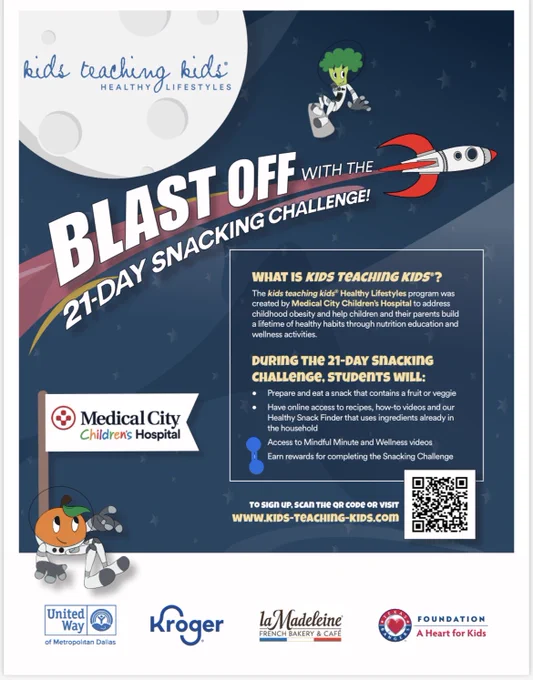 kids teaching kids®
HEALTHY LIFESTYLES

BLAST OFF WITH THE
21-DAY SNACKING CHALLENGE!

WHAT IS KIDS TEACHING KIDS®?

The kids teaching kids® Healthy Lifestyles program was created by Medical City Children's Hospital to address childhood obesity and help children and their parents build a lifetime of healthy habits through nutrition education and wellness activities.

DURING THE 21-DAY SNACKING CHALLENGE, STUDENTS WILL:

• Prepare and eat a snack that contains a fruit or veggie
• Have online access to recipes, how-to videos and our Healthy Snack Finder that uses ingredients already in the household
• Access to Mindful Minute and Wellness videos
• Earn rewards for completing the Snacking Challenge

Medical City
Children's Hospital

TO SIGN UP, SCAN THE QR CODE OR VISIT
WWW.KIDS-TEACHING-KIDS.COM

United Way
of Metropolitan Dallas

Kroger

la Madeleine
FRENCH BAKERY & CAFÉ

FOUNDATION
A Heart for Kids